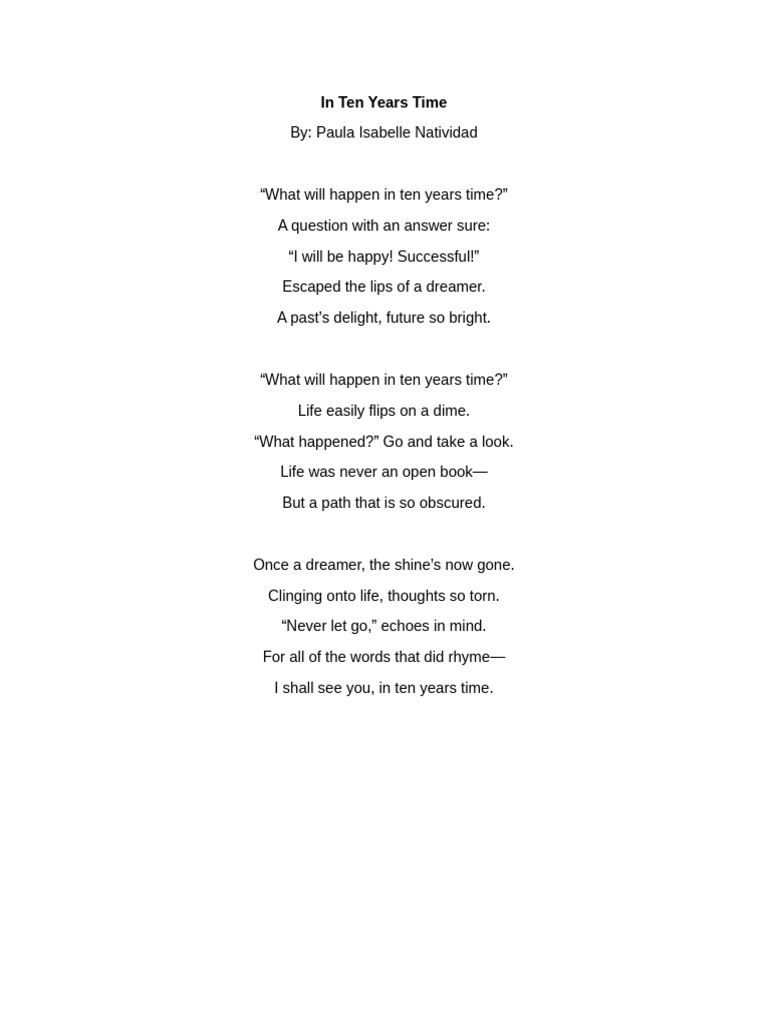 In Ten Years Time

By: Paula Isabelle Natividad

“What will happen in ten years time?”
A question with an answer sure:
“I will be happy! Successful!”
Escaped the lips of a dreamer.
A past’s delight, future so bright.

“What will happen in ten years time?”
Life easily flips on a dime.
“What happened?” Go and take a look.
Life was never an open book—
But a path that is so obscured.

Once a dreamer, the shine’s now gone.
Clinging onto life, thoughts so torn.
“Never let go,” echoes in mind.
For all of the words that did rhyme—
I shall see you, in ten years time.